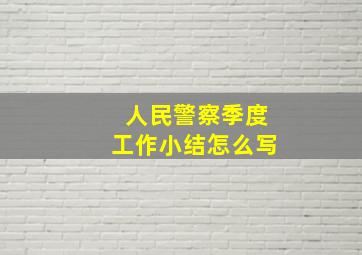 人民警察季度
工作小结怎么写